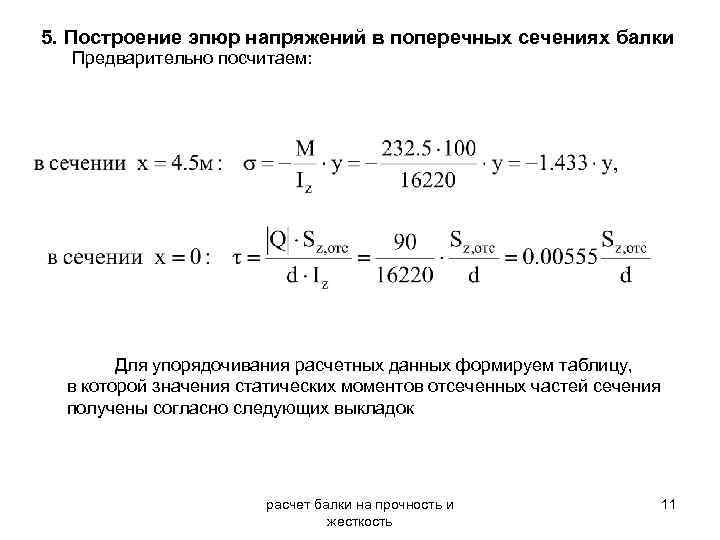 5. Построение эпюр напряжений в поперечных сечениях балки
Предварительно посчитаем:

в сечении $x = 4.5м$: $\sigma = -\frac{M}{I_z} \cdot y = -\frac{232.5 \cdot 100}{16220} \cdot y = -1.433 \cdot y,$

в сечении $x = 0$: $\tau = \frac{|Q| \cdot S_{z,отс}}{d \cdot I_z} = \frac{90}{16220} \cdot \frac{S_{z,отс}}{d} = 0.00555 \frac{S_{z,отс}}{d}$

Для упорядочивания расчетных данных формируем таблицу, в которой значения статических моментов отсеченных частей сечения получены согласно следующих выкладок

расчет балки на прочность и жесткость

11